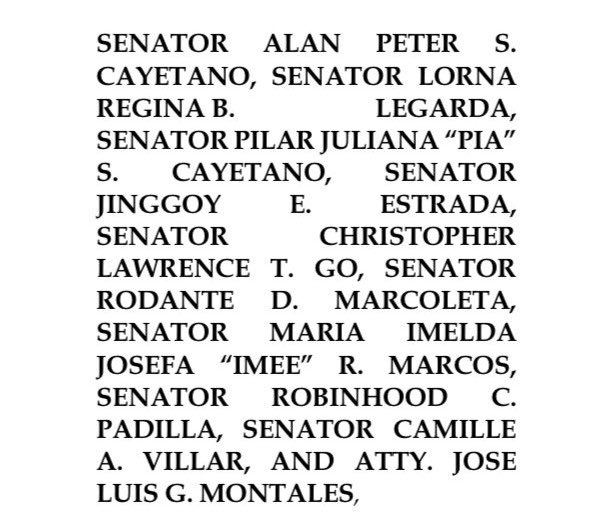 SENATOR ALAN PETER S. CAYETANO, SENATOR LORNA REGINA B. LEGARDA, SENATOR PILAR JULIANA “PIA” S. CAYETANO, SENATOR JINGGOY E. ESTRADA, SENATOR CHRISTOPHER LAWRENCE T. GO, SENATOR RODANTE D. MARCOLETA, SENATOR MARIA IMELDA JOSEFA “IMEE” R. MARCOS, SENATOR ROBINHOOD C. PADILLA, SENATOR CAMILLE A. VILLAR, AND ATTY. JOSE LUIS G. MONTALES,